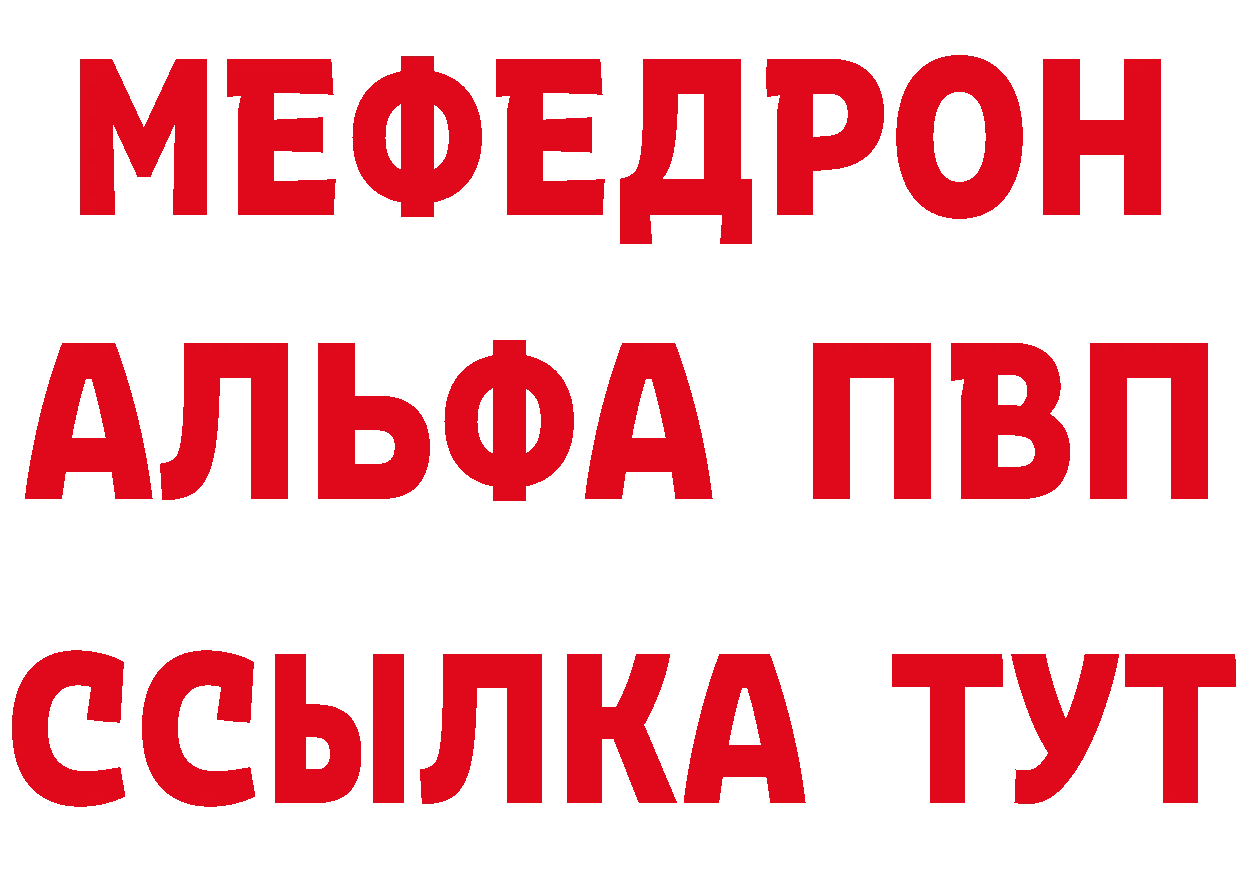 МЕФЕДРОН
АЛЬФА ПВП
ССЫЛКА ТУТ